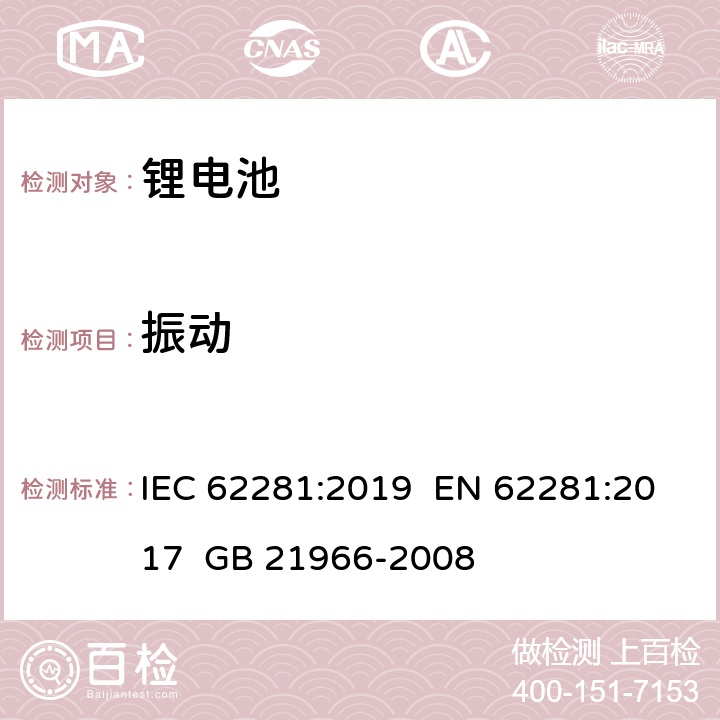 MA CNAS AC ilac-MRA

检测对象： 锂电池

检测项目： 振动

检测标准： IEC 62281:2019 EN 62281:2017 GB 21966-2008

百检
Baijiantest.com

做检测 上百检
400-151-7153